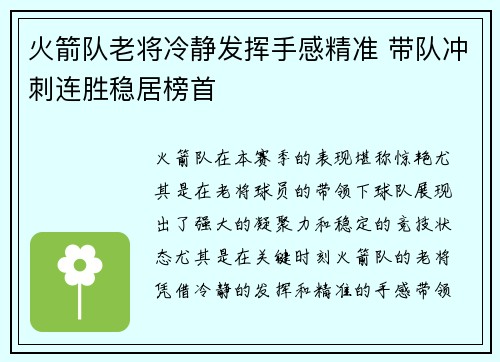 火箭队老将冷静发挥手感精准 带队冲刺连胜稳居榜首

火箭队在本赛季的表现堪称惊艳尤其是在老将球员的带领下球队展现出了强大的凝聚力和稳定的竞技状态尤其是在关键时刻火箭队的老将凭借冷静的发挥和精准的手感带领